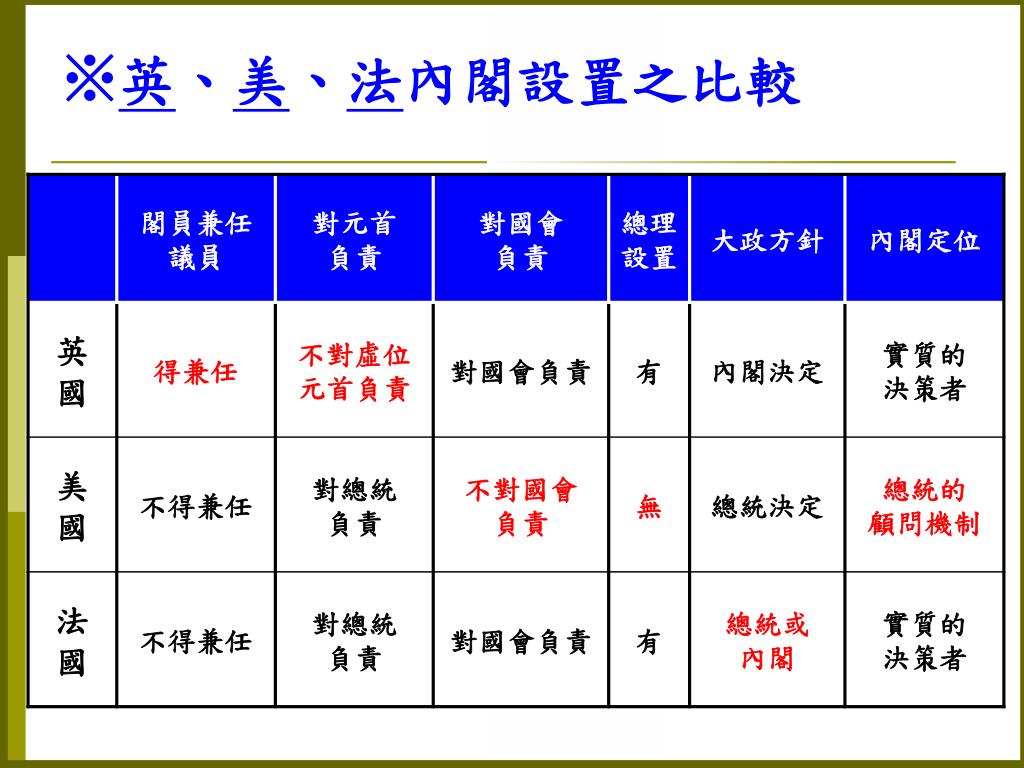 ※英、美、法內閣設置之比較

|  | 閣員兼任議員 | 對元首負責 | 對國會負責 | 總理設置 | 大政方針 | 內閣定位 |
|---|---|---|---|---|---|---|
| 英國 | 得兼任 | 不對虛位元首負責 | 對國會負責 | 有 | 內閣決定 | 實質的決策者 |
| 美國 | 不得兼任 | 對總統負責 | 不對國會負責 | 無 | 總統決定 | 總統的顧問機制 |
| 法國 | 不得兼任 | 對總統負責 | 對國會負責 | 有 | 總統或內閣 | 實質的決策者 |